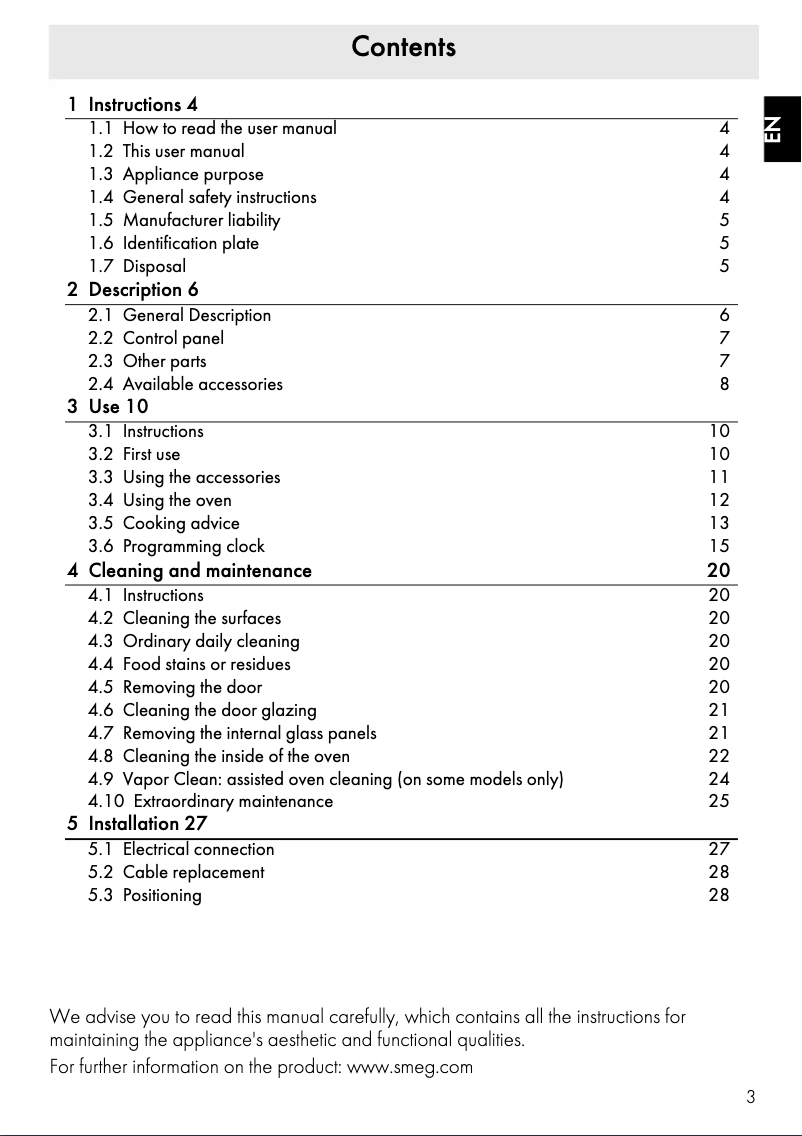 Contents

EN

1 Instructions 4
1.1 How to read the user manual 4
1.2 This user manual 4
1.3 Appliance purpose 4
1.4 General safety instructions 4
1.5 Manufacturer liability 5
1.6 Identification plate 5
1.7 Disposal 5
2 Description 6
2.1 General Description 6
2.2 Control panel 7
2.3 Other parts 7
2.4 Available accessories 8
3 Use 10
3.1 Instructions 10
3.2 First use 10
3.3 Using the accessories 11
3.4 Using the oven 12
3.5 Cooking advice 13
3.6 Programming clock 15
4 Cleaning and maintenance 20
4.1 Instructions 20
4.2 Cleaning the surfaces 20
4.3 Ordinary daily cleaning 20
4.4 Food stains or residues 20
4.5 Removing the door 20
4.6 Cleaning the door glazing 21
4.7 Removing the internal glass panels 21
4.8 Cleaning the inside of the oven 22
4.9 Vapor Clean: assisted oven cleaning (on some models only) 24
4.10 Extraordinary maintenance 25
5 Installation 27
5.1 Electrical connection 27
5.2 Cable replacement 28
5.3 Positioning 28

We advise you to read this manual carefully, which contains all the instructions for maintaining the appliance's aesthetic and functional qualities.
For further information on the product: www.smeg.com

3